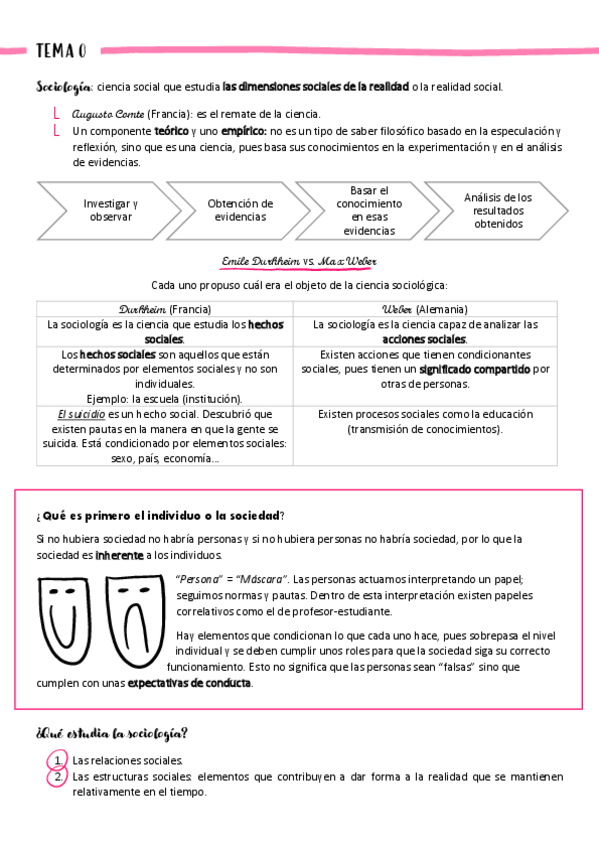 TEMA 0

Sociología: ciencia social que estudia las dimensiones sociales de la realidad o la realidad social.

Augusto Comte (Francia): es el remate de la ciencia.
Un componente teórico y uno empírico: no es un tipo de saber filosófico basado en la especulación y reflexión, sino que es una ciencia, pues basa sus conocimientos en la experimentación y en el análisis de evidencias.

Investigar y observar

Obtención de evidencias

Basar el conocimiento en esas evidencias

Análisis de los resultados obtenidos

Emile Durkheim vs. Max Weber

Cada uno propuso cuál era el objeto de la ciencia sociológica:

| Durkheim (Francia) | Weber (Alemania) |
|---|---|
| La sociología es la ciencia que estudia los hechos sociales. | La sociología es la ciencia capaz de analizar las acciones sociales. |
| Los hechos sociales son aquellos que están determinados por elementos sociales y no son individuales. Ejemplo: la escuela (institución). | Existen acciones que tienen condicionantes sociales, pues tienen un significado compartido por otras de personas. |
| El suicidio es un hecho social. Descubrió que existen pautas en la manera en que la gente se suicida. Está condicionado por elementos sociales: sexo, país, economía... | Existen procesos sociales como la educación (transmisión de conocimientos). |

¿Qué es primero el individuo o la sociedad?

Si no hubiera sociedad no habría personas y si no hubiera personas no habría sociedad, por lo que la sociedad es inherente a los individuos.

"Persona" = "Máscara". Las personas actuamos interpretando un papel; seguimos normas y pautas. Dentro de esta interpretación existen papeles correlativos como el de profesor-estudiante.

Hay elementos que condicionan lo que cada uno hace, pues sobrepasa el nivel individual y se deben cumplir unos roles para que la sociedad siga su correcto funcionamiento. Esto no significa que las personas sean "falsas" sino que cumplen con unas expectativas de conducta.

¿Qué estudia la sociología?

1. Las relaciones sociales.
2. Las estructuras sociales: elementos que contribuyen a dar forma a la realidad que se mantienen relativamente en el tiempo.